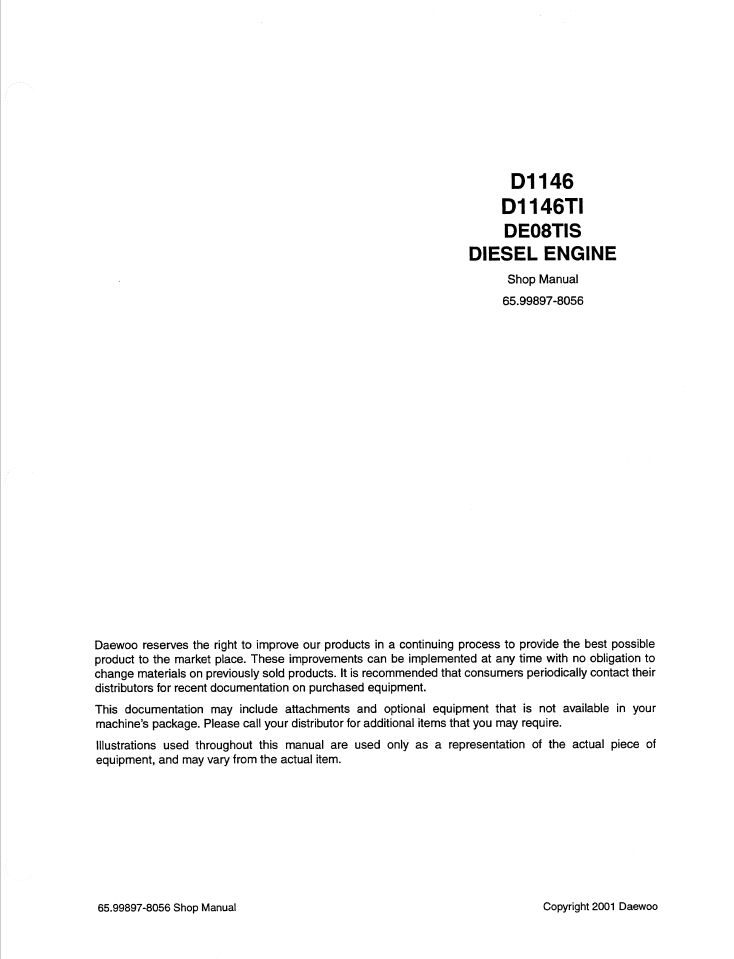 D1146
D1146TI
DE08TIS
DIESEL ENGINE

Shop Manual

65.99897-8056

Daewoo reserves the right to improve our products in a continuing process to provide the best possible product to the market place. These improvements can be implemented at any time with no obligation to change materials on previously sold products. It is recommended that consumers periodically contact their distributors for recent documentation on purchased equipment.

This documentation may include attachments and optional equipment that is not available in your machine's package. Please call your distributor for additional items that you may require.

Illustrations used throughout this manual are used only as a representation of the actual piece of equipment, and may vary from the actual item.

65.99897-8056 Shop Manual

Copyright 2001 Daewoo